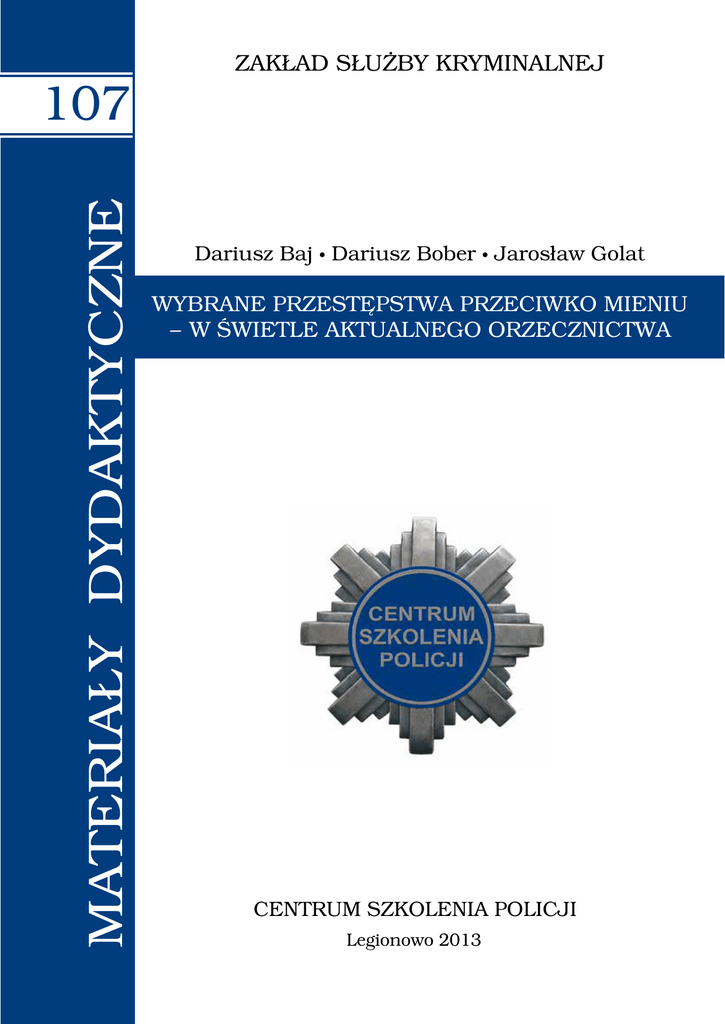 107

MATERIAŁY DYDAKTYCZNE

ZAKŁAD SŁUŻBY KRYMINALNEJ

Dariusz Baj • Dariusz Bober • Jarosław Golat

WYBRANE PRZESTĘPSTWA PRZECIWKO MIENIU
– W ŚWIETLE AKTUALNEGO ORZECZNICTWA

CENTRUM SZKOLENIA POLICJI

CENTRUM SZKOLENIA POLICJI

Legionowo 2013